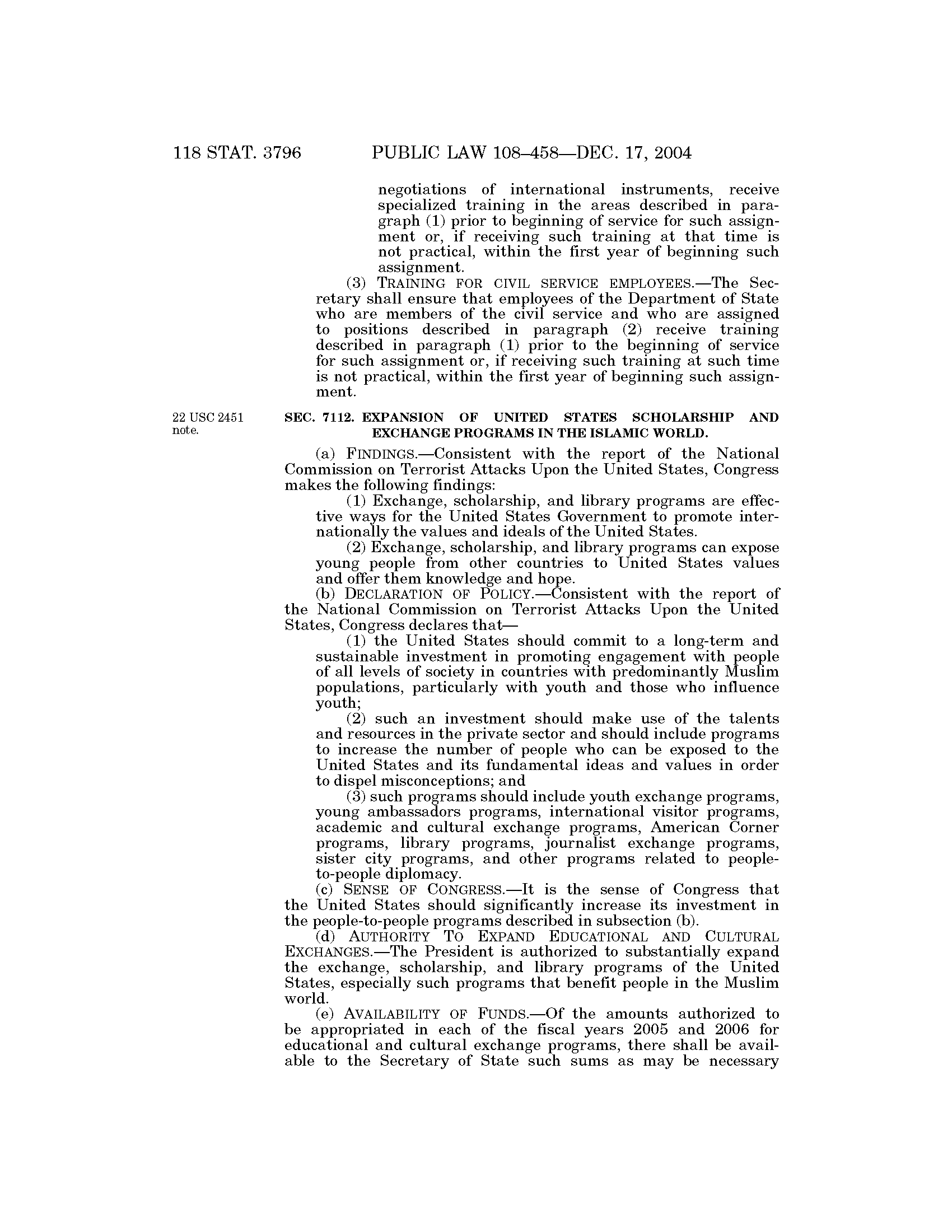 118 STAT. 3796 PUBLIC LAW 108–458—DEC. 17, 2004

negotiations of international instruments, receive specialized training in the areas described in paragraph (1) prior to beginning of service for such assignment or, if receiving such training at that time is not practical, within the first year of beginning such assignment.

(3) TRAINING FOR CIVIL SERVICE EMPLOYEES.—The Secretary shall ensure that employees of the Department of State who are members of the civil service and who are assigned to positions described in paragraph (2) receive training described in paragraph (1) prior to the beginning of service for such assignment or, if receiving such training at such time is not practical, within the first year of beginning such assignment.

22 USC 2451 note.

SEC. 7112. EXPANSION OF UNITED STATES SCHOLARSHIP AND EXCHANGE PROGRAMS IN THE ISLAMIC WORLD.

(a) FINDINGS.—Consistent with the report of the National Commission on Terrorist Attacks Upon the United States, Congress makes the following findings:

(1) Exchange, scholarship, and library programs are effective ways for the United States Government to promote internationally the values and ideals of the United States.

(2) Exchange, scholarship, and library programs can expose young people from other countries to United States values and offer them knowledge and hope.

(b) DECLARATION OF POLICY.—Consistent with the report of the National Commission on Terrorist Attacks Upon the United States, Congress declares that—

(1) the United States should commit to a long-term and sustainable investment in promoting engagement with people of all levels of society in countries with predominantly Muslim populations, particularly with youth and those who influence youth;

(2) such an investment should make use of the talents and resources in the private sector and should include programs to increase the number of people who can be exposed to the United States and its fundamental ideas and values in order to dispel misconceptions; and

(3) such programs should include youth exchange programs, young ambassadors programs, international visitor programs, academic and cultural exchange programs, American Corner programs, library programs, journalist exchange programs, sister city programs, and other programs related to people-to-people diplomacy.

(c) SENSE OF CONGRESS.—It is the sense of Congress that the United States should significantly increase its investment in the people-to-people programs described in subsection (b).

(d) AUTHORITY TO EXPAND EDUCATIONAL AND CULTURAL EXCHANGES.—The President is authorized to substantially expand the exchange, scholarship, and library programs of the United States, especially such programs that benefit people in the Muslim world.

(e) AVAILABILITY OF FUNDS.—Of the amounts authorized to be appropriated in each of the fiscal years 2005 and 2006 for educational and cultural exchange programs, there shall be available to the Secretary of State such sums as may be necessary